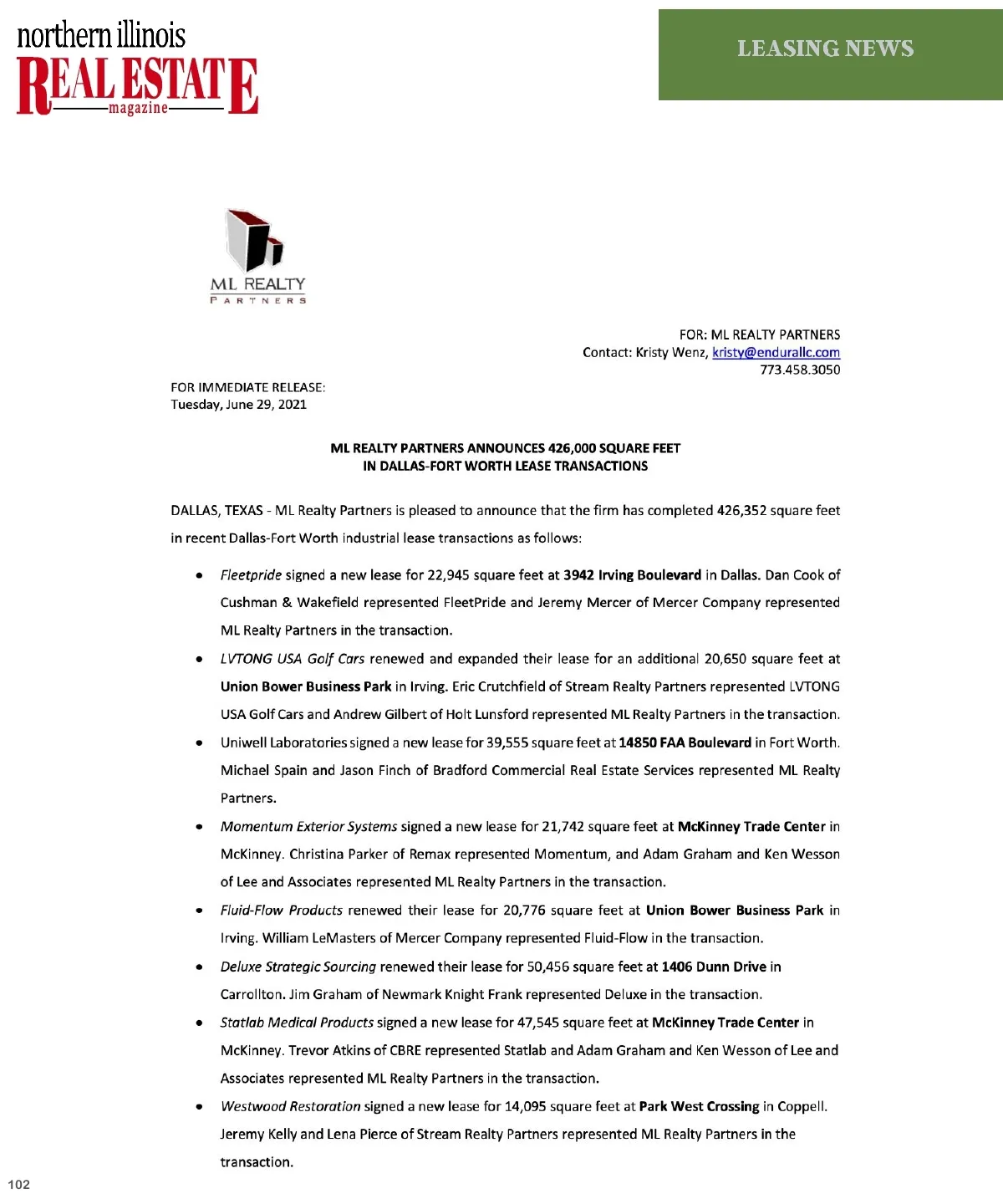 northern illinois
REAL ESTATE
magazine

LEASING NEWS

ML REALTY
PARTNERS

FOR: ML REALTY PARTNERS
Contact: Kristy Wenz, kristy@endurallc.com
773.458.3050

FOR IMMEDIATE RELEASE:
Tuesday, June 29, 2021

ML REALTY PARTNERS ANNOUNCES 426,000 SQUARE FEET
IN DALLAS-FORT WORTH LEASE TRANSACTIONS

DALLAS, TEXAS - ML Realty Partners is pleased to announce that the firm has completed 426,352 square feet in recent Dallas-Fort Worth industrial lease transactions as follows:

• Fleetpride signed a new lease for 22,945 square feet at 3942 Irving Boulevard in Dallas. Dan Cook of Cushman & Wakefield represented FleetPride and Jeremy Mercer of Mercer Company represented ML Realty Partners in the transaction.

• LVTONG USA Golf Cars renewed and expanded their lease for an additional 20,650 square feet at Union Bower Business Park in Irving. Eric Crutchfield of Stream Realty Partners represented LVTONG USA Golf Cars and Andrew Gilbert of Holt Lunsford represented ML Realty Partners in the transaction.

• Uniwell Laboratories signed a new lease for 39,555 square feet at 14850 FAA Boulevard in Fort Worth. Michael Spain and Jason Finch of Bradford Commercial Real Estate Services represented ML Realty Partners.

• Momentum Exterior Systems signed a new lease for 21,742 square feet at McKinney Trade Center in McKinney. Christina Parker of Remax represented Momentum, and Adam Graham and Ken Wesson of Lee and Associates represented ML Realty Partners in the transaction.

• Fluid-Flow Products renewed their lease for 20,776 square feet at Union Bower Business Park in Irving. William LeMasters of Mercer Company represented Fluid-Flow in the transaction.

• Deluxe Strategic Sourcing renewed their lease for 50,456 square feet at 1406 Dunn Drive in Carrollton. Jim Graham of Newmark Knight Frank represented Deluxe in the transaction.

• Statlab Medical Products signed a new lease for 47,545 square feet at McKinney Trade Center in McKinney. Trevor Atkins of CBRE represented Statlab and Adam Graham and Ken Wesson of Lee and Associates represented ML Realty Partners in the transaction.

• Westwood Restoration signed a new lease for 14,095 square feet at Park West Crossing in Coppell. Jeremy Kelly and Lena Pierce of Stream Realty Partners represented ML Realty Partners in the transaction.

102